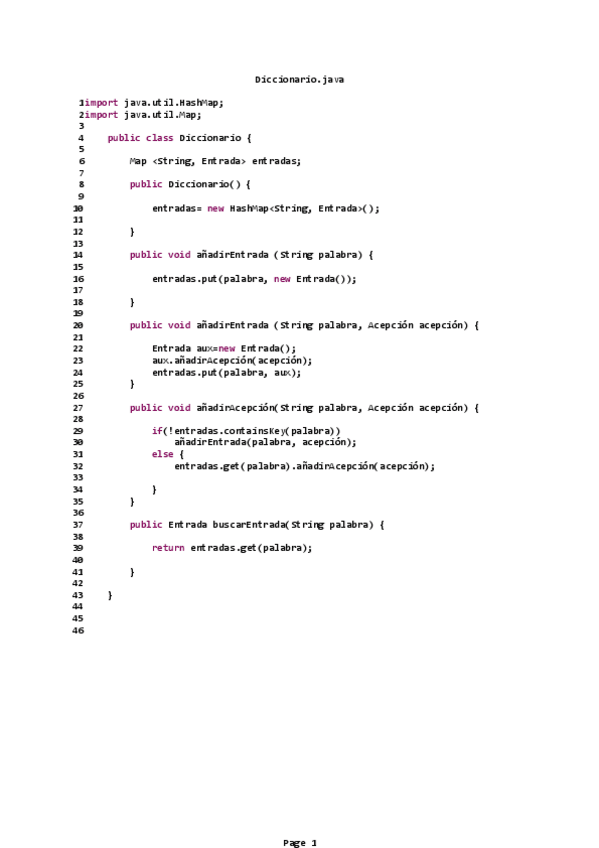 Diccionario.java

1import java.util.HashMap;
2import java.util.Map;
3
4    public class Diccionario {
5
6        Map <String, Entrada> entradas;
7
8        public Diccionario() {
9
10            entradas= new HashMap<String, Entrada>();
11
12        }
13
14        public void añadirEntrada (String palabra) {
15
16            entradas.put(palabra, new Entrada());
17
18        }
19
20        public void añadirEntrada (String palabra, Acepción acepción) {
21
22            Entrada aux=new Entrada();
23            aux.añadirAcepción(acepción);
24            entradas.put(palabra, aux);
25        }
26
27        public void añadirAcepción(String palabra, Acepción acepción) {
28
29            if(!entradas.containsKey(palabra))
30                añadirEntrada(palabra, acepción);
31            else {
32                entradas.get(palabra).añadirAcepción(acepción);
33
34            }
35        }
36
37        public Entrada buscarEntrada(String palabra) {
38
39            return entradas.get(palabra);
40
41        }
42
43    }
44
45
46

Page 1